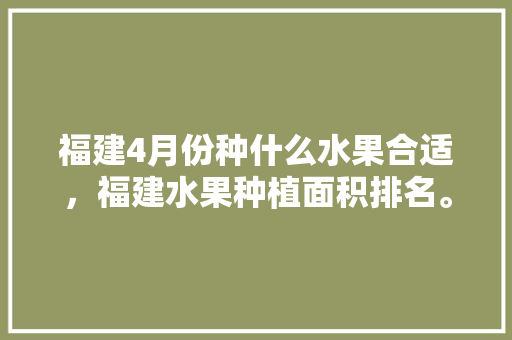 福建4月份种什么水果合适，福建水果种植面积排名。